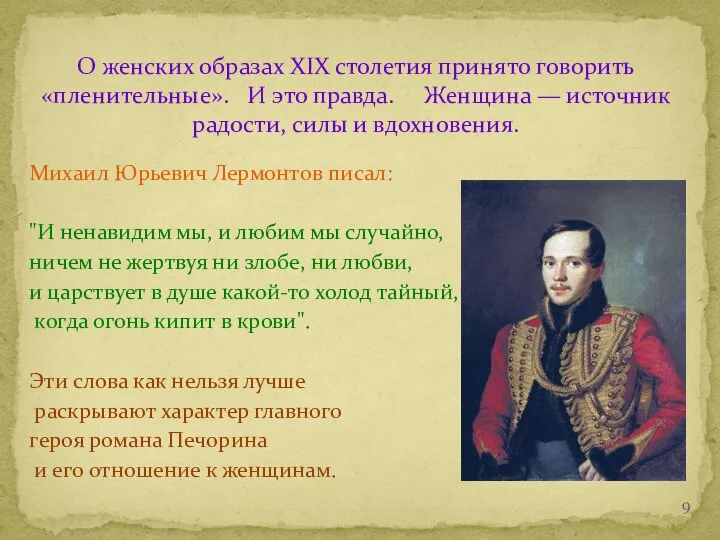 О женских образах XIX столетия принято говорить «пленительные». И это правда. Женщина — источник радости, силы и вдохновения.

Михаил Юрьевич Лермонтов писал:

"И ненавидим мы, и любим мы случайно,
ничем не жертвуя ни злобе, ни любви,
и царствует в душе какой-то холод тайный,
когда огонь кипит в крови".

Эти слова как нельзя лучше раскрывают характер главного героя романа Печорина и его отношение к женщинам.

9